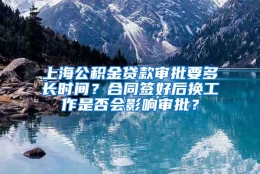 上海公积金贷款审批要多长时间？合同签好后换工作是否会影响审批？